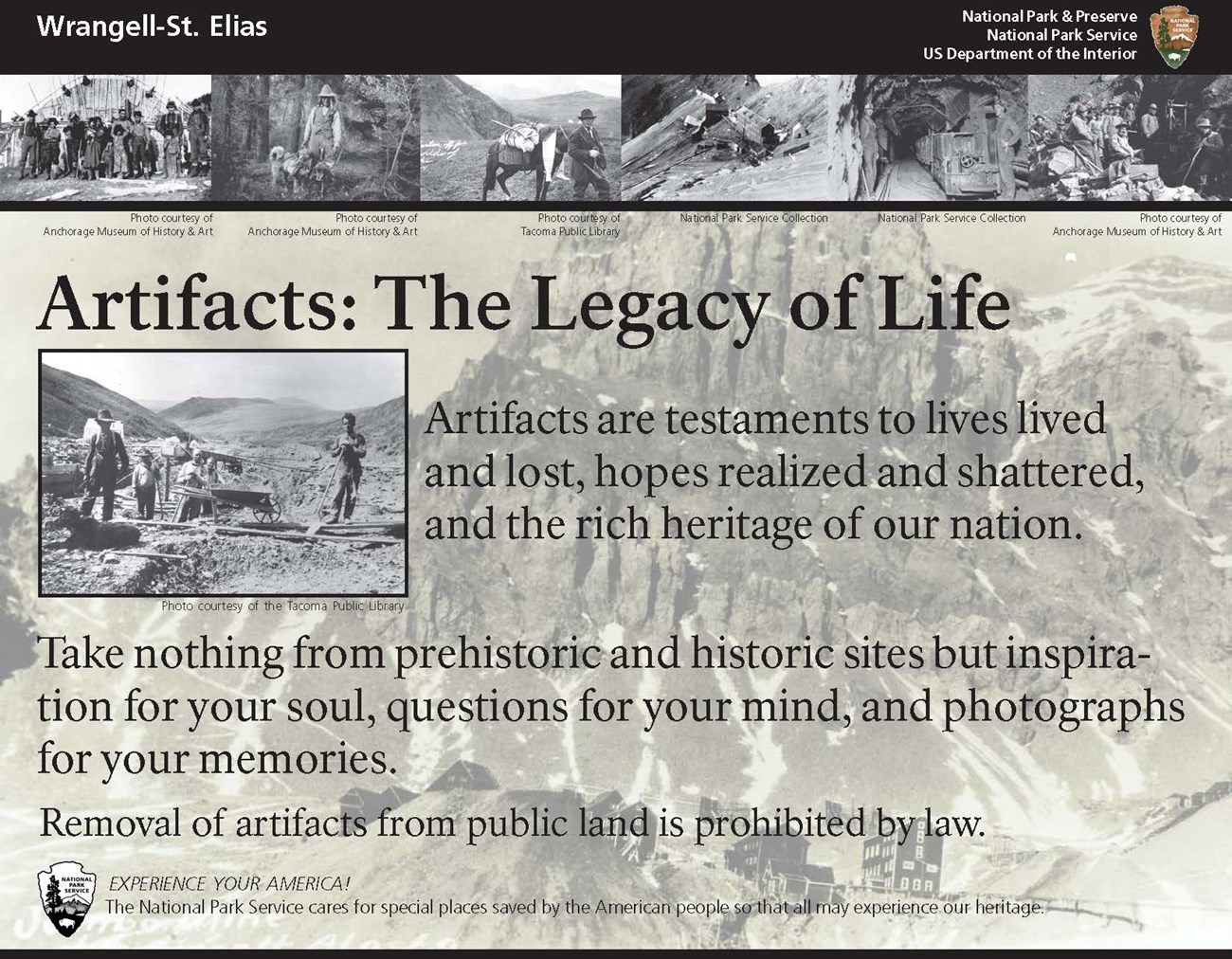 Wrangell-St. Elias

National Park & Preserve
National Park Service
US Department of the Interior

NATIONAL PARK SERVICE

Photo courtesy of Anchorage Museum of History & Art

Photo courtesy of Anchorage Museum of History & Art

Photo courtesy of Tacoma Public Library

National Park Service Collection

National Park Service Collection

Photo courtesy of Anchorage Museum of History & Art

Artifacts: The Legacy of Life

Photo courtesy of the Tacoma Public Library

Artifacts are testaments to lives lived and lost, hopes realized and shattered, and the rich heritage of our nation.

Take nothing from prehistoric and historic sites but inspiration for your soul, questions for your mind, and photographs for your memories.

Removal of artifacts from public land is prohibited by law.

NATIONAL PARK SERVICE

EXPERIENCE YOUR AMERICA!
The National Park Service cares for special places saved by the American people so that all may experience our heritage.